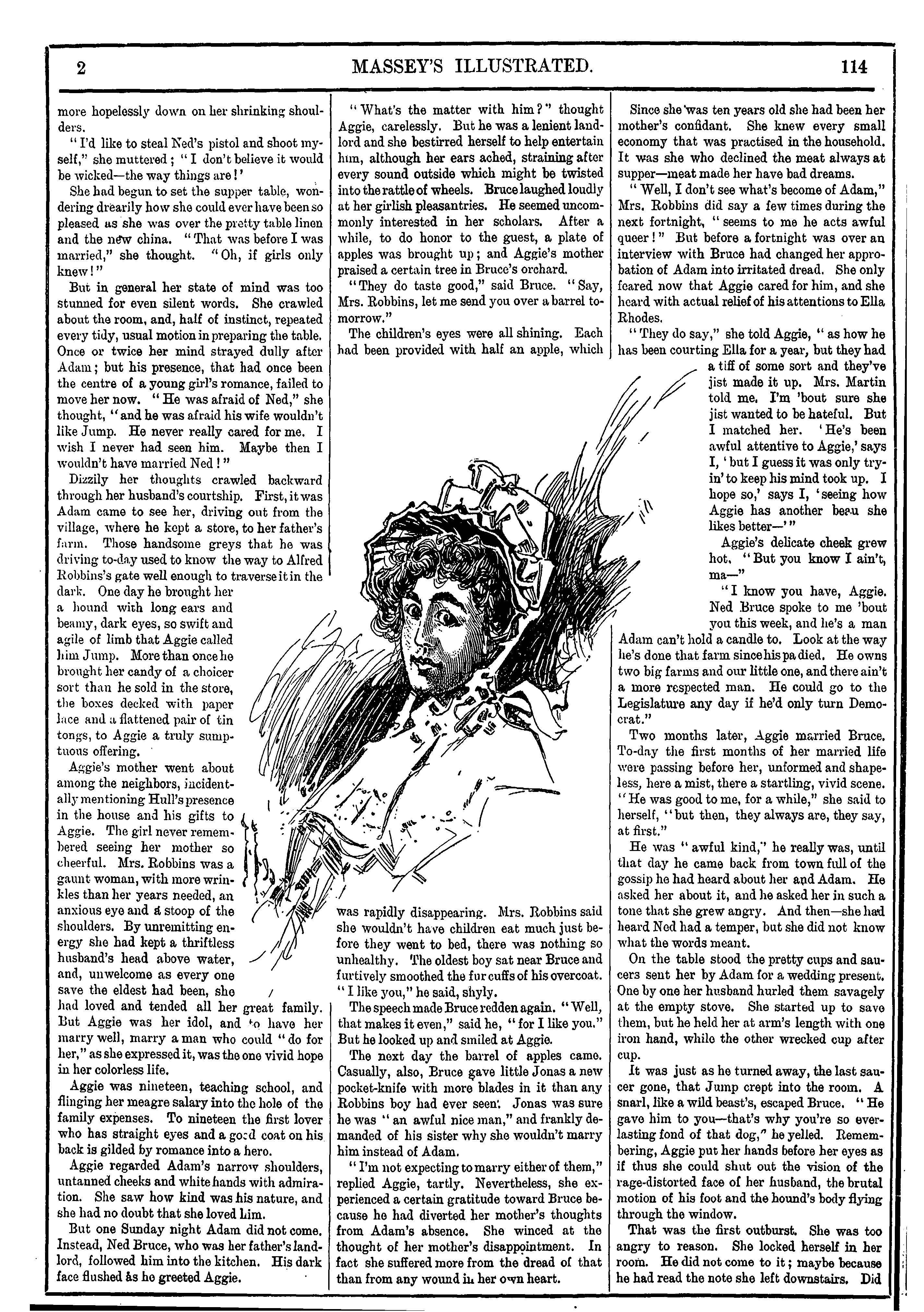 2 MASSEY'S ILLUSTRATED. 114

more hopelessly down on her shrinking shoulders.

"I'd like to steal Ned's pistol and shoot myself," she muttered; "I don't believe it would be wicked—the way things are!'

She had begun to set the supper table, wondering drearily how she could ever have been so pleased as she was over the pretty table linen and the new china. "That was before I was married," she thought. "Oh, if girls only knew!"

But in general her state of mind was too stunned for even silent words. She crawled about the room, and, half of instinct, repeated every tidy, usual motion in preparing the table. Once or twice her mind strayed dully after Adam; but his presence, that had once been the centre of a young girl's romance, failed to move her now. "He was afraid of Ned," she thought, "and he was afraid his wife wouldn't like Jump. He never really cared for me. I wish I never had seen him. Maybe then I wouldn't have married Ned!"

Dizzily her thoughts crawled backward through her husband's courtship. First, it was Adam came to see her, driving out from the village, where he kept a store, to her father's farm. Those handsome greys that he was driving to-day used to know the way to Alfred Robbins's gate well enough to traverse it in the dark. One day he brought her a hound with long ears and beamy, dark eyes, so swift and agile of limb that Aggie called him Jump. More than once he brought her candy of a choicer sort than he sold in the store, the boxes decked with paper lace and a flattened pair of tin tongs, to Aggie a truly sumptuous offering.

Aggie's mother went about among the neighbors, incidentally mentioning Hull's presence in the house and his gifts to Aggie. The girl never remembered seeing her mother so cheerful. Mrs. Robbins was a gaunt woman, with more wrinkles than her years needed, an anxious eye and a stoop of the shoulders. By unremitting energy she had kept a thriftless husband's head above water, and, unwelcome as every one save the eldest had been, she had loved and tended all her great family. But Aggie was her idol, and to have her marry well, marry a man who could "do for her," as she expressed it, was the one vivid hope in her colorless life.

Aggie was nineteen, teaching school, and flinging her meagre salary into the hole of the family expenses. To nineteen the first lover who has straight eyes and a good coat on his back is gilded by romance into a hero.

Aggie regarded Adam's narrow shoulders, untanned cheeks and white hands with admiration. She saw how kind was his nature, and she had no doubt that she loved him.

But one Sunday night Adam did not come. Instead, Ned Bruce, who was her father's landlord, followed him into the kitchen. His dark face flushed as he greeted Aggie.

"What's the matter with him?" thought Aggie, carelessly. But he was a lenient landlord and she bestirred herself to help entertain him, although her ears ached, straining after every sound outside which might be twisted into the rattle of wheels. Bruce laughed loudly at her girlish pleasantries. He seemed uncommonly interested in her scholars. After a while, to do honor to the guest, a plate of apples was brought up; and Aggie's mother praised a certain tree in Bruce's orchard.

"They do taste good," said Bruce. "Say, Mrs. Robbins, let me send you over a barrel tomorrow."

The children's eyes were all shining. Each had been provided with half an apple, which was rapidly disappearing. Mrs. Robbins said she wouldn't have children eat much just before they went to bed, there was nothing so unhealthy. The oldest boy sat near Bruce and furtively smoothed the fur cuffs of his overcoat. "I like you," he said, shyly.

The speech made Bruce redden again. "Well, that makes it even," said he, "for I like you." But he looked up and smiled at Aggie.

The next day the barrel of apples came. Casually, also, Bruce gave little Jonas a new pocket-knife with more blades in it than any Robbins boy had ever seen. Jonas was sure he was "an awful nice man," and frankly demanded of his sister why she wouldn't marry him instead of Adam.

"I'm not expecting to marry either of them," replied Aggie, tartly. Nevertheless, she experienced a certain gratitude toward Bruce because he had diverted her mother's thoughts from Adam's absence. She winced at the thought of her mother's disappointment. In fact she suffered more from the dread of that than from any wound in her own heart.

Since she was ten years old she had been her mother's confidant. She knew every small economy that was practised in the household. It was she who declined the meat always at supper—meat made her have bad dreams.

"Well, I don't see what's become of Adam," Mrs. Robbins did say a few times during the next fortnight, "seems to me he acts awful queer!" But before a fortnight was over an interview with Bruce had changed her approbation of Adam into irritated dread. She only feared now that Aggie cared for him, and she heard with actual relief of his attentions to Ella Rhodes.

"They do say," she told Aggie, "as how he has been courting Ella for a year, but they had a tiff of some sort and they've jist made it up. Mrs. Martin told me. I'm 'bout sure she jist wanted to be hateful. But I matched her. 'He's been awful attentive to Aggie,' says I, 'but I guess it was only tryin' to keep his mind took up. I hope so,' says I, 'seeing how Aggie has another beau she likes better—'"

Aggie's delicate cheek grew hot. "But you know I ain't, ma—"

"I know you have, Aggie. Ned Bruce spoke to me 'bout you this week, and he's a man Adam can't hold a candle to. Look at the way he's done that farm since his pa died. He owns two big farms and our little one, and there ain't a more respected man. He could go to the Legislature any day if he'd only turn Democrat."

Two months later, Aggie married Bruce. To-day the first months of her married life were passing before her, unformed and shapeless, here a mist, there a startling, vivid scene. "He was good to me, for a while," she said to herself, "but then, they always are, they say, at first."

He was "awful kind," he really was, until that day he came back from town full of the gossip he had heard about her and Adam. He asked her about it, and he asked her in such a tone that she grew angry. And then—she had heard Ned had a temper, but she did not know what the words meant.

On the table stood the pretty cups and saucers sent her by Adam for a wedding present. One by one her husband hurled them savagely at the empty stove. She started up to save them, but he held her at arm's length with one iron hand, while the other wrecked cup after cup.

It was just as he turned away, the last saucer gone, that Jump crept into the room. A snarl, like a wild beast's, escaped Bruce. "He gave him to you—that's why you're so everlasting fond of that dog," he yelled. Remembering, Aggie put her hands before her eyes as if thus she could shut out the vision of the rage-distorted face of her husband, the brutal motion of his foot and the hound's body flying through the window.

That was the first outburst. She was too angry to reason. She locked herself in her room. He did not come to it; maybe because he had read the note she left downstairs. Did